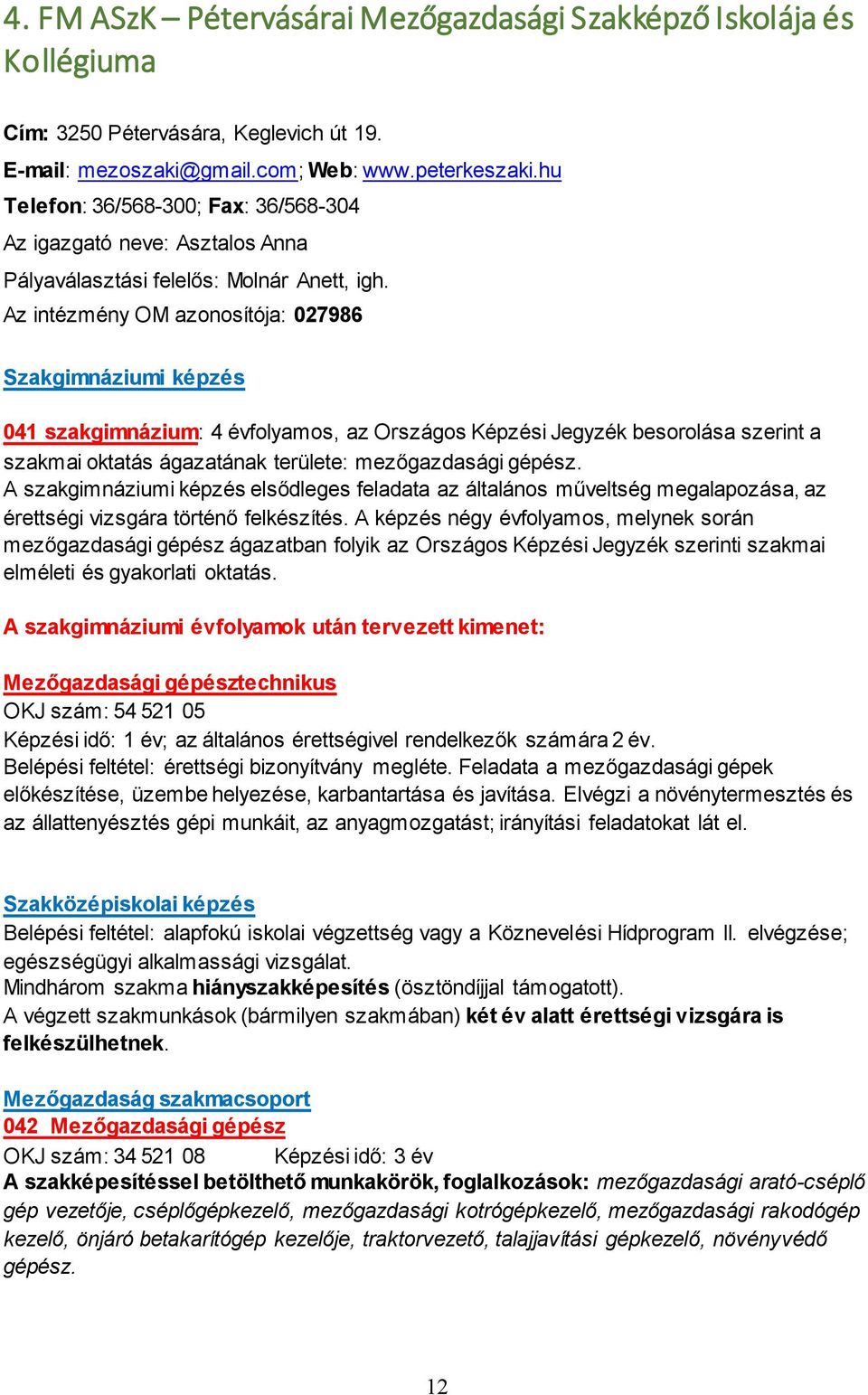 4. FM ASzK – Pétervásárai Mezőgazdasági Szakképző Iskolája és Kollégiuma

Cím: 3250 Pétervására, Keglevich út 19.
E-mail: mezoszaki@gmail.com; Web: www.peterkeszaki.hu
Telefon: 36/568-300; Fax: 36/568-304
Az igazgató neve: Asztalos Anna
Pályaválasztási felelős: Molnár Anett, igh.
Az intézmény OM azonosítója: 027986

Szakgimnáziumi képzés

041 szakgimnázium: 4 évfolyamos, az Országos Képzési Jegyzék besorolása szerint a szakmai oktatás ágazatának területe: mezőgazdasági gépész.
A szakgimnáziumi képzés elsődleges feladata az általános műveltség megalapozása, az érettségi vizsgára történő felkészítés. A képzés négy évfolyamos, melynek során mezőgazdasági gépész ágazatban folyik az Országos Képzési Jegyzék szerinti szakmai elméleti és gyakorlati oktatás.

A szakgimnáziumi évfolyamok után tervezett kimenet:

Mezőgazdasági gépésztechnikus
OKJ szám: 54 521 05
Képzési idő: 1 év; az általános érettségivel rendelkezők számára 2 év.
Belépési feltétel: érettségi bizonyítvány megléte. Feladata a mezőgazdasági gépek előkészítése, üzembe helyezése, karbantartása és javítása. Elvégzi a növénytermesztés és az állattenyésztés gépi munkáit, az anyagmozgatást; irányítási feladatokat lát el.

Szakközépiskolai képzés
Belépési feltétel: alapfokú iskolai végzettség vagy a Köznevelési Hídprogram II. elvégzése; egészségügyi alkalmassági vizsgálat.
Mindhárom szakma hiányszakképesítés (ösztöndíjjal támogatott).
A végzett szakmunkások (bármilyen szakmában) két év alatt érettségi vizsgára is felkészülhetnek.

Mezőgazdaság szakmacsoport
042 Mezőgazdasági gépész
OKJ szám: 34 521 08 Képzési idő: 3 év
A szakképesítéssel betölthető munkakörök, foglalkozások: mezőgazdasági arató-cséplő gép vezetője, cséplőgépkezelő, mezőgazdasági kotrógépkezelő, mezőgazdasági rakodógép kezelő, önjáró betakarítógép kezelője, traktorvezető, talajjavítási gépkezelő, növényvédő gépész.

12